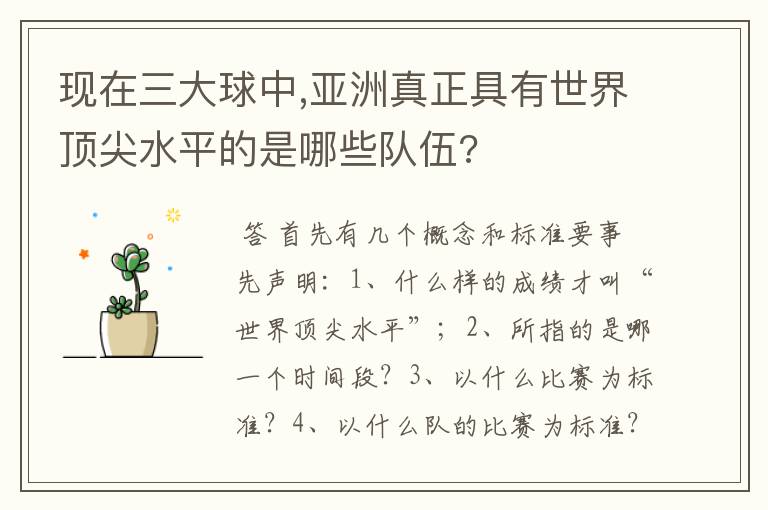 现在三大球中,亚洲真正具有世界顶尖水平的是哪些队伍?

答 首先有几个概念和标准要事先声明：1、什么样的成绩才叫“世界顶尖水平”；2、所指的是哪一个时间段？3、以什么比赛为标准？4、以什么队的比赛为标准？